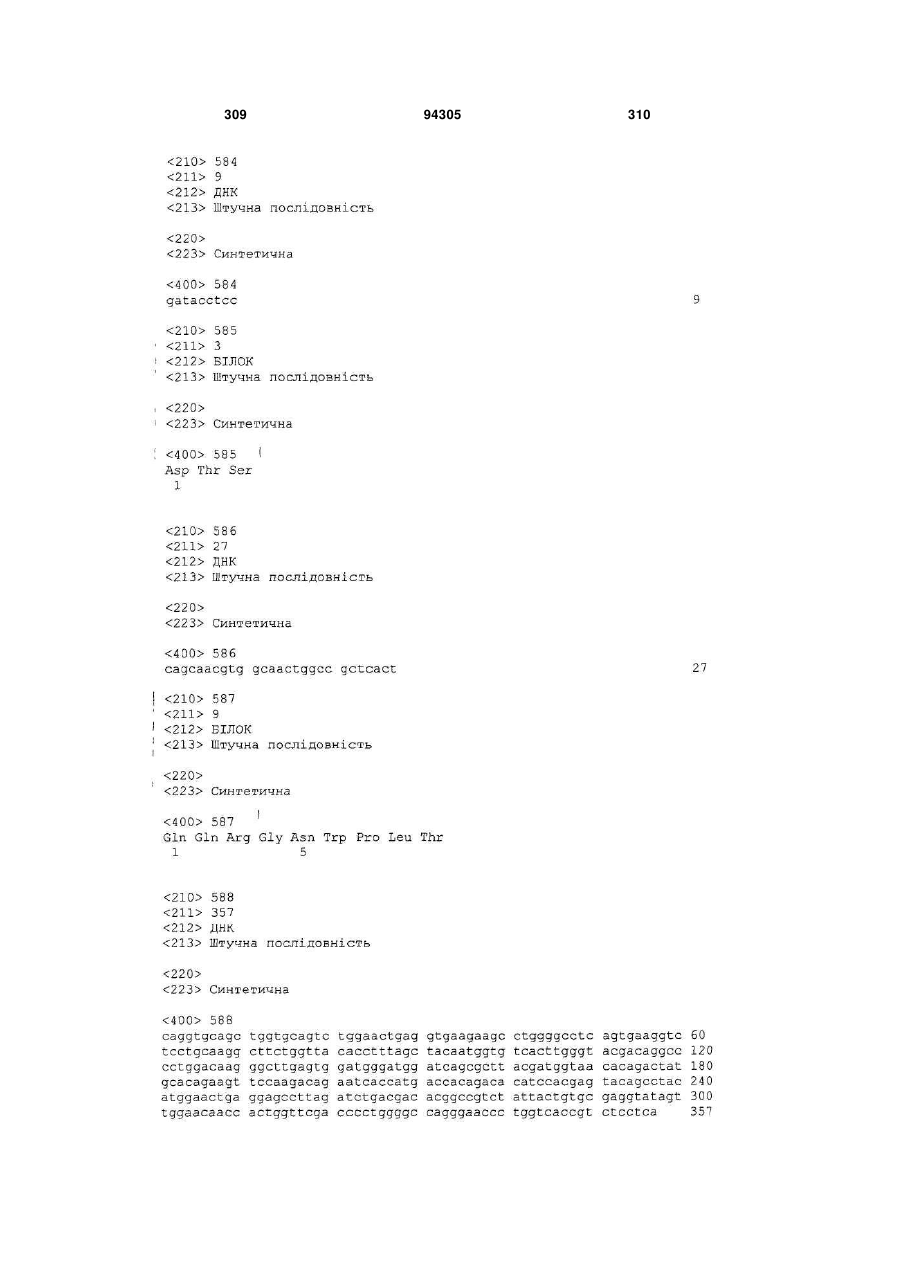 309 94305 310

<210> 584
<211> 9
<212> ДНК
<213> Штучна послідовність

<220>
<223> Синтетична

<400> 584
gatacctcc 9

<210> 585
<211> 3
<212> БІЛОК
<213> Штучна послідовність

<220>
<223> Синтетична

<400> 585
Asp Thr Ser
1

<210> 586
<211> 27
<212> ДНК
<213> Штучна послідовність

<220>
<223> Синтетична

<400> 586
cagcaacgtg gcaactggcc gctcact 27

<210> 587
<211> 9
<212> БІЛОК
<213> Штучна послідовність

<220>
<223> Синтетична

<400> 587
Gln Gln Arg Gly Asn Trp Pro Leu Thr
1 5

<210> 588
<211> 357
<212> ДНК
<213> Штучна послідовність

<220>
<223> Синтетична

<400> 588
caggtgcagc tggtgcagtc tggaactgag gtgaagaagc ctggggcctc agtgaaggtc 60
tcctgcaagg cttctggtta cacctttagc tacaatggtg tcacttgggt acgacaggcc 120
cctggacaag ggcttgagtg gatgggatgg atcagcgctt acgatggtaa cacagactat 180
gcacagaagt tccaagacag aatcaccatg accacagaca catccacgag tacagcctac 240
atggaactga ggagccttag atctgacgac acggccgtct attactgtgc gaggtatagt 300
tggaacaacc actggttcga cccctggggc cagggaaccc tggtcaccgt ctcctca 357